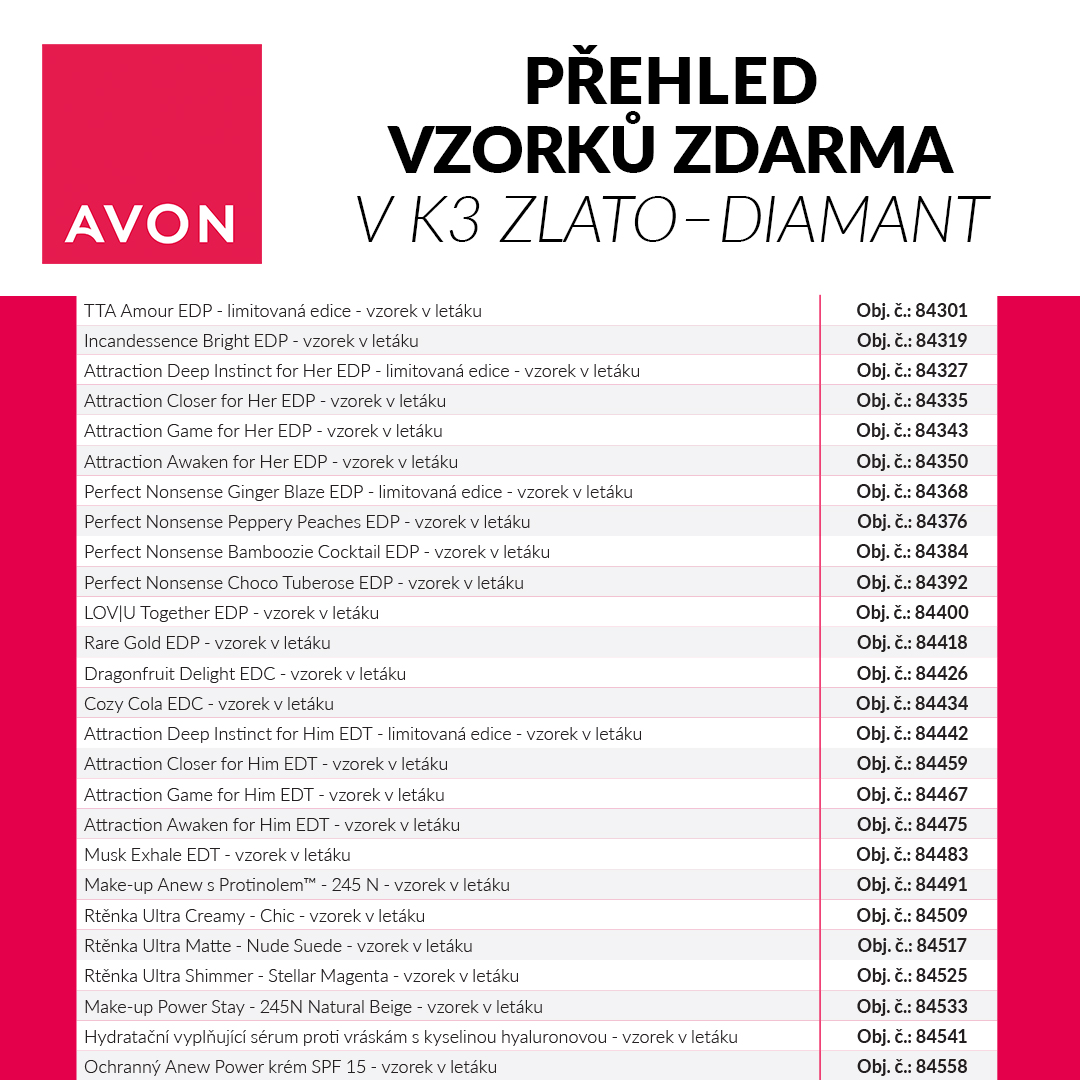 AVON

PŘEHLED
VZORKŮ ZDARMA
V K3 ZLATO–DIAMANT

| | |
|---|---|
| TTA Amour EDP - limitovaná edice - vzorek v letáku | Obj. č.: 84301 |
| Incandessence Bright EDP - vzorek v letáku | Obj. č.: 84319 |
| Attraction Deep Instinct for Her EDP - limitovaná edice - vzorek v letáku | Obj. č.: 84327 |
| Attraction Closer for Her EDP - vzorek v letáku | Obj. č.: 84335 |
| Attraction Game for Her EDP - vzorek v letáku | Obj. č.: 84343 |
| Attraction Awaken for Her EDP - vzorek v letáku | Obj. č.: 84350 |
| Perfect Nonsense Ginger Blaze EDP - limitovaná edice - vzorek v letáku | Obj. č.: 84368 |
| Perfect Nonsense Peppery Peaches EDP - vzorek v letáku | Obj. č.: 84376 |
| Perfect Nonsense Bamboozie Cocktail EDP - vzorek v letáku | Obj. č.: 84384 |
| Perfect Nonsense Choco Tuberose EDP - vzorek v letáku | Obj. č.: 84392 |
| LOV\|U Together EDP - vzorek v letáku | Obj. č.: 84400 |
| Rare Gold EDP - vzorek v letáku | Obj. č.: 84418 |
| Dragonfruit Delight EDC - vzorek v letáku | Obj. č.: 84426 |
| Cozy Cola EDC - vzorek v letáku | Obj. č.: 84434 |
| Attraction Deep Instinct for Him EDT - limitovaná edice - vzorek v letáku | Obj. č.: 84442 |
| Attraction Closer for Him EDT - vzorek v letáku | Obj. č.: 84459 |
| Attraction Game for Him EDT - vzorek v letáku | Obj. č.: 84467 |
| Attraction Awaken for Him EDT - vzorek v letáku | Obj. č.: 84475 |
| Musk Exhale EDT - vzorek v letáku | Obj. č.: 84483 |
| Make-up Anew s Protinolem™ - 245 N - vzorek v letáku | Obj. č.: 84491 |
| Rtěnka Ultra Creamy - Chic - vzorek v letáku | Obj. č.: 84509 |
| Rtěnka Ultra Matte - Nude Suede - vzorek v letáku | Obj. č.: 84517 |
| Rtěnka Ultra Shimmer - Stellar Magenta - vzorek v letáku | Obj. č.: 84525 |
| Make-up Power Stay - 245N Natural Beige - vzorek v letáku | Obj. č.: 84533 |
| Hydratační vyplňující sérum proti vráskám s kyselinou hyaluronovou - vzorek v letáku | Obj. č.: 84541 |
| Ochranný Anew Power krém SPF 15 - vzorek v letáku | Obj. č.: 84558 |